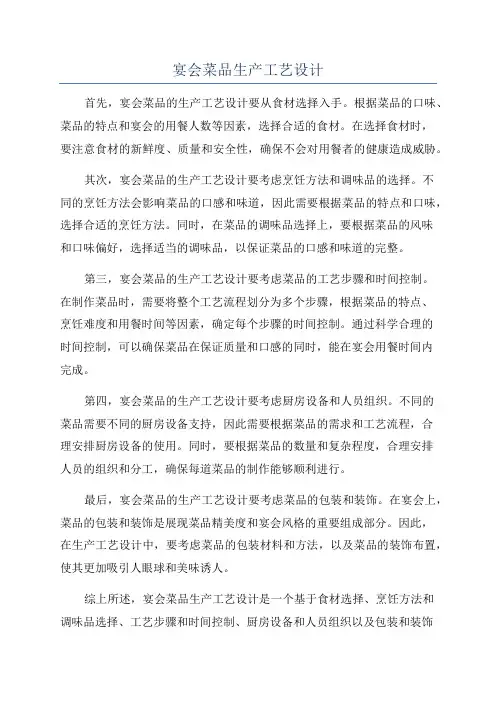 宴会菜品生产工艺设计

首先，宴会菜品的生产工艺设计要从食材选择入手。根据菜品的口味、菜品的特点和宴会的用餐人数等因素，选择合适的食材。在选择食材时，要注意食材的新鲜度、质量和安全性，确保不会对用餐者的健康造成威胁。

其次，宴会菜品的生产工艺设计要考虑烹饪方法和调味品的选择。不同的烹饪方法会影响菜品的口感和味道，因此需要根据菜品的特点和口味，选择合适的烹饪方法。同时，在菜品的调味品选择上，要根据菜品的风味和口味偏好，选择适当的调味品，以保证菜品的口感和味道的完整。

第三，宴会菜品的生产工艺设计要考虑菜品的工艺步骤和时间控制。在制作菜品时，需要将整个工艺流程划分为多个步骤，根据菜品的特点、烹饪难度和用餐时间等因素，确定每个步骤的时间控制。通过科学合理的时间控制，可以确保菜品在保证质量和口感的同时，能在宴会用餐时间内完成。

第四，宴会菜品的生产工艺设计要考虑厨房设备和人员组织。不同的菜品需要不同的厨房设备支持，因此需要根据菜品的需求和工艺流程，合理安排厨房设备的使用。同时，要根据菜品的数量和复杂程度，合理安排人员的组织和分工，确保每道菜品的制作能够顺利进行。

最后，宴会菜品的生产工艺设计要考虑菜品的包装和装饰。在宴会上，菜品的包装和装饰是展现菜品精美度和宴会风格的重要组成部分。因此，在生产工艺设计中，要考虑菜品的包装材料和方法，以及菜品的装饰布置，使其更加吸引人眼球和美味诱人。

综上所述，宴会菜品生产工艺设计是一个基于食材选择、烹饪方法和调味品选择、工艺步骤和时间控制、厨房设备和人员组织以及包装和装饰